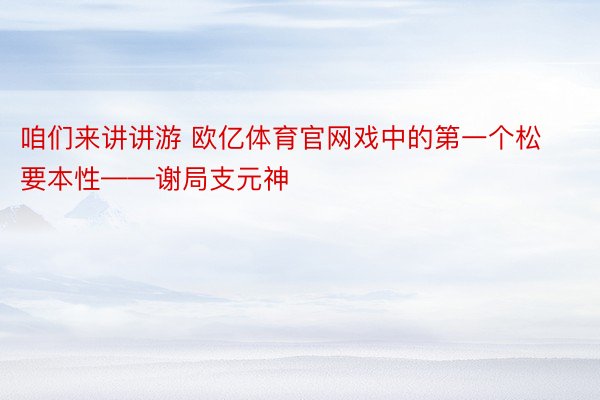 咱们来讲讲游 欧亿体育官网戏中的第一个松要本性——谢局支元神